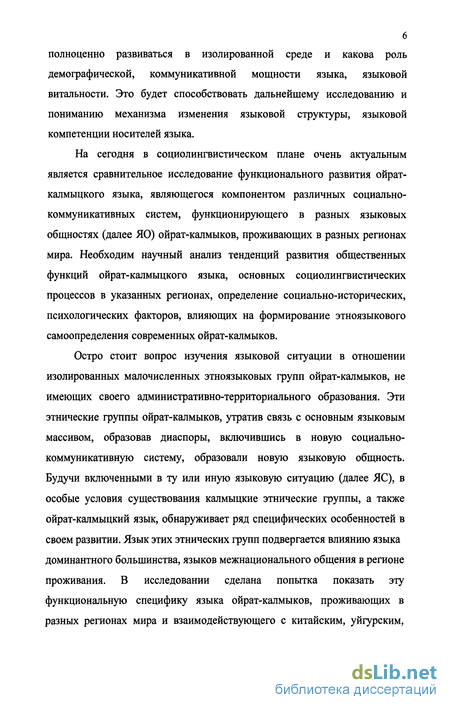 6

полноценно развиваться в изолированной среде и какова роль демографической, коммуникативной мощности языка, языковой витальности. Это будет способствовать дальнейшему исследованию и пониманию механизма изменения языковой структуры, языковой компетенции носителей языка.

На сегодня в социолингвистическом плане очень актуальным является сравнительное исследование функционального развития ойрат-калмыцкого языка, являющегося компонентом различных социально-коммуникативных систем, функционирующего в разных языковых общностях (далее ЯО) ойрат-калмыков, проживающих в разных регионах мира. Необходим научный анализ тенденций развития общественных функций ойрат-калмыцкого языка, основных социолингвистических процессов в указанных регионах, определение социально-исторических, психологических факторов, влияющих на формирование этноязыкового самоопределения современных ойрат-калмыков.

Остро стоит вопрос изучения языковой ситуации в отношении изолированных малочисленных этноязыковых групп ойрат-калмыков, не имеющих своего административно-территориального образования. Эти этнические группы ойрат-калмыков, утратив связь с основным языковым массивом, образовав диаспоры, включившись в новую социально-коммуникативную систему, образовали новую языковую общность. Будучи включенными в ту или иную языковую ситуацию (далее ЯС), в особые условия существования калмыцкие этнические группы, а также ойрат-калмыцкий язык, обнаруживает ряд специфических особенностей в своем развитии. Язык этих этнических групп подвергается влиянию языка доминантного большинства, языков межнационального общения в регионе проживания. В исследовании сделана попытка показать эту функциональную специфику языка ойрат-калмыков, проживающих в разных регионах мира и взаимодействующего с китайским, уйгурским,

dsLib.net
библиотека диссертаций